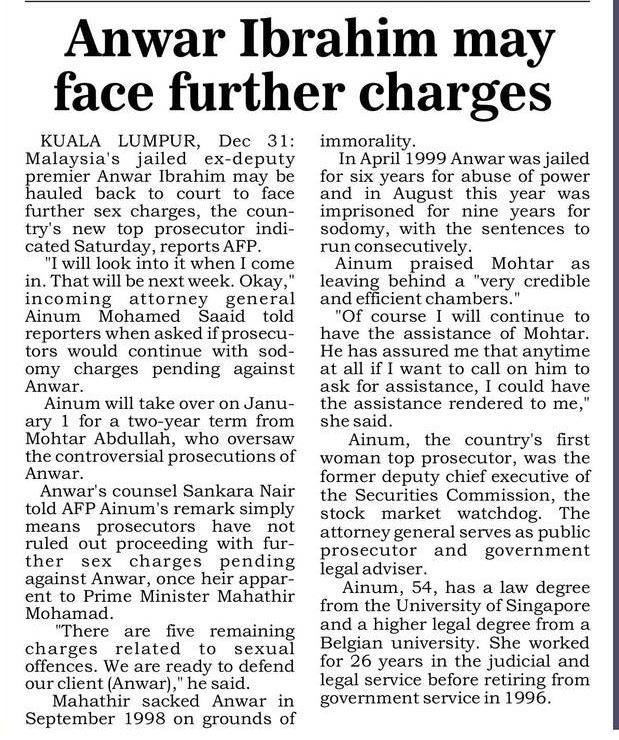 Anwar Ibrahim may face further charges

KUALA LUMPUR, Dec 31: Malaysia's jailed ex-deputy premier Anwar Ibrahim may be hauled back to court to face further sex charges, the country's new top prosecutor indicated Saturday, reports AFP.

"I will look into it when I come in. That will be next week. Okay," incoming attorney general Ainum Mohamed Saaid told reporters when asked if prosecutors would continue with sodomy charges pending against Anwar.

Ainum will take over on January 1 for a two-year term from Mohtar Abdullah, who oversaw the controversial prosecutions of Anwar.

Anwar's counsel Sankara Nair told AFP Ainum's remark simply means prosecutors have not ruled out proceeding with further sex charges pending against Anwar, once heir apparent to Prime Minister Mahathir Mohamad.

"There are five remaining charges related to sexual offences. We are ready to defend our client (Anwar)," he said.

Mahathir sacked Anwar in September 1998 on grounds of immorality.

In April 1999 Anwar was jailed for six years for abuse of power and in August this year was imprisoned for nine years for sodomy, with the sentences to run consecutively.

Ainum praised Mohtar as leaving behind a "very credible and efficient chambers."

"Of course I will continue to have the assistance of Mohtar. He has assured me that anytime at all if I want to call on him to ask for assistance, I could have the assistance rendered to me," she said.

Ainum, the country's first woman top prosecutor, was the former deputy chief executive of the Securities Commission, the stock market watchdog. The attorney general serves as public prosecutor and government legal adviser.

Ainum, 54, has a law degree from the University of Singapore and a higher legal degree from a Belgian university. She worked for 26 years in the judicial and legal service before retiring from government service in 1996.